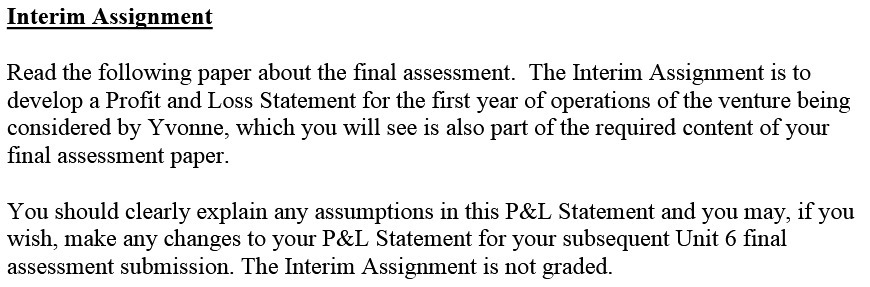 Interim Assignment

Read the following paper about the final assessment.  The Interim Assignment is to develop a Profit and Loss Statement for the first year of operations of the venture being considered by Yvonne, which you will see is also part of the required content of your final assessment paper.

You should clearly explain any assumptions in this P&L Statement and you may, if you wish, make any changes to your P&L Statement for your subsequent Unit 6 final assessment submission. The Interim Assignment is not graded.